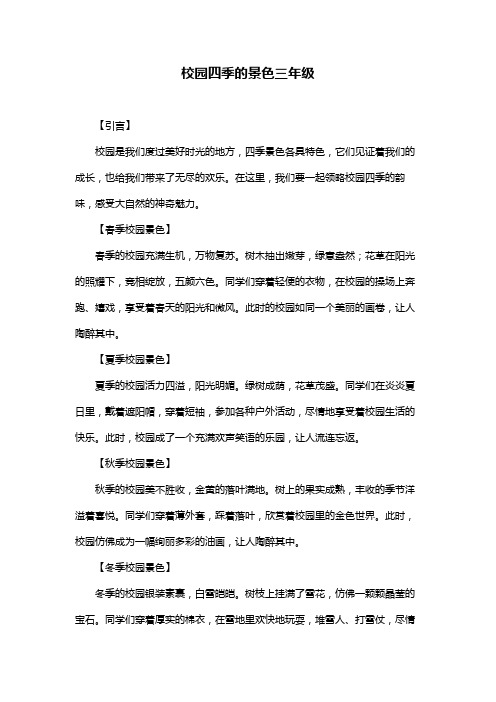 校园四季的景色三年级

【引言】

校园是我们度过美好时光的地方，四季景色各具特色，它们见证着我们的成长，也给我们带来了无尽的欢乐。在这里，我们要一起领略校园四季的韵味，感受大自然的神奇魅力。

【春季校园景色】

春季的校园充满生机，万物复苏。树木抽出嫩芽，绿意盎然；花草在阳光的照耀下，竞相绽放，五颜六色。同学们穿着轻便的衣物，在校园的操场上奔跑、嬉戏，享受着春天的阳光和微风。此时的校园如同一个美丽的画卷，让人陶醉其中。

【夏季校园景色】

夏季的校园活力四溢，阳光明媚。绿树成荫，花草茂盛。同学们在炎炎夏日里，戴着遮阳帽，穿着短袖，参加各种户外活动，尽情地享受着校园生活的快乐。此时，校园成了一个充满欢声笑语的乐园，让人流连忘返。

【秋季校园景色】

秋季的校园美不胜收，金黄的落叶满地。树上的果实成熟，丰收的季节洋溢着喜悦。同学们穿着薄外套，踩着落叶，欣赏着校园里的金色世界。此时，校园仿佛成为一幅绚丽多彩的油画，让人陶醉其中。

【冬季校园景色】

冬季的校园银装素裹，白雪皑皑。树枝上挂满了雪花，仿佛一颗颗晶莹的宝石。同学们穿着厚实的棉衣，在雪地里欢快地玩耍，堆雪人、打雪仗，尽情